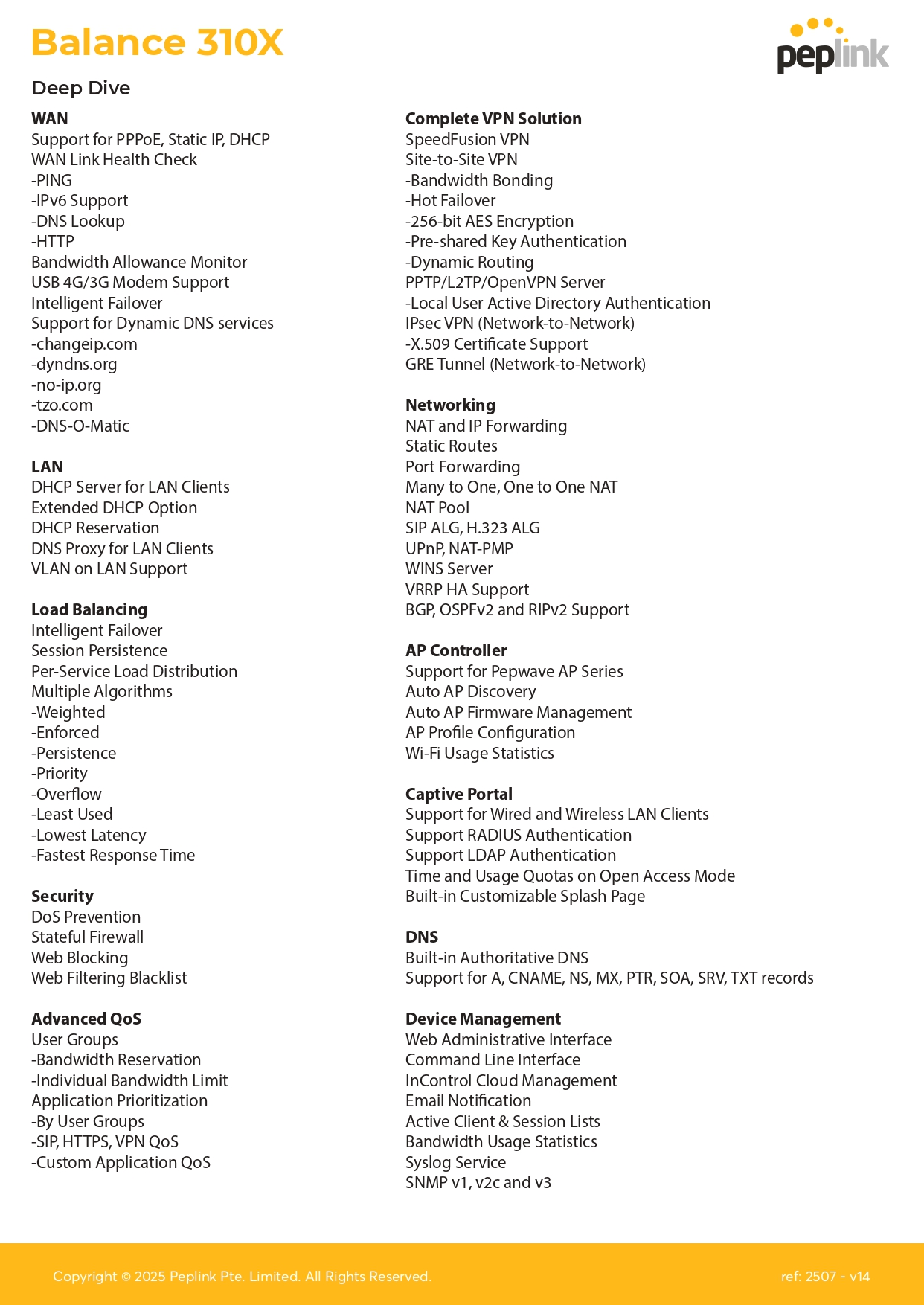 Balance 310X

peplink

Deep Dive

WAN
Support for PPPoE, Static IP, DHCP
WAN Link Health Check
-PING
-IPv6 Support
-DNS Lookup
-HTTP
Bandwidth Allowance Monitor
USB 4G/3G Modem Support
Intelligent Failover
Support for Dynamic DNS services
-changeip.com
-dyndns.org
-no-ip.org
-tzo.com
-DNS-O-Matic

LAN
DHCP Server for LAN Clients
Extended DHCP Option
DHCP Reservation
DNS Proxy for LAN Clients
VLAN on LAN Support

Load Balancing
Intelligent Failover
Session Persistence
Per-Service Load Distribution
Multiple Algorithms
-Weighted
-Enforced
-Persistence
-Priority
-Overflow
-Least Used
-Lowest Latency
-Fastest Response Time

Security
DoS Prevention
Stateful Firewall
Web Blocking
Web Filtering Blacklist

Advanced QoS
User Groups
-Bandwidth Reservation
-Individual Bandwidth Limit
Application Prioritization
-By User Groups
-SIP, HTTPS, VPN QoS
-Custom Application QoS

Complete VPN Solution
SpeedFusion VPN
Site-to-Site VPN
-Bandwidth Bonding
-Hot Failover
-256-bit AES Encryption
-Pre-shared Key Authentication
-Dynamic Routing
PPTP/L2TP/OpenVPN Server
-Local User Active Directory Authentication
IPsec VPN (Network-to-Network)
-X.509 Certificate Support
GRE Tunnel (Network-to-Network)

Networking
NAT and IP Forwarding
Static Routes
Port Forwarding
Many to One, One to One NAT
NAT Pool
SIP ALG, H.323 ALG
UPnP, NAT-PMP
WINS Server
VRRP HA Support
BGP, OSPFv2 and RIPv2 Support

AP Controller
Support for Pepwave AP Series
Auto AP Discovery
Auto AP Firmware Management
AP Profile Configuration
Wi-Fi Usage Statistics

Captive Portal
Support for Wired and Wireless LAN Clients
Support RADIUS Authentication
Support LDAP Authentication
Time and Usage Quotas on Open Access Mode
Built-in Customizable Splash Page

DNS
Built-in Authoritative DNS
Support for A, CNAME, NS, MX, PTR, SOA, SRV, TXT records

Device Management
Web Administrative Interface
Command Line Interface
InControl Cloud Management
Email Notification
Active Client & Session Lists
Bandwidth Usage Statistics
Syslog Service
SNMP v1, v2c and v3

Copyright © 2025 Peplink Pte. Limited. All Rights Reserved.
ref: 2507 - v14